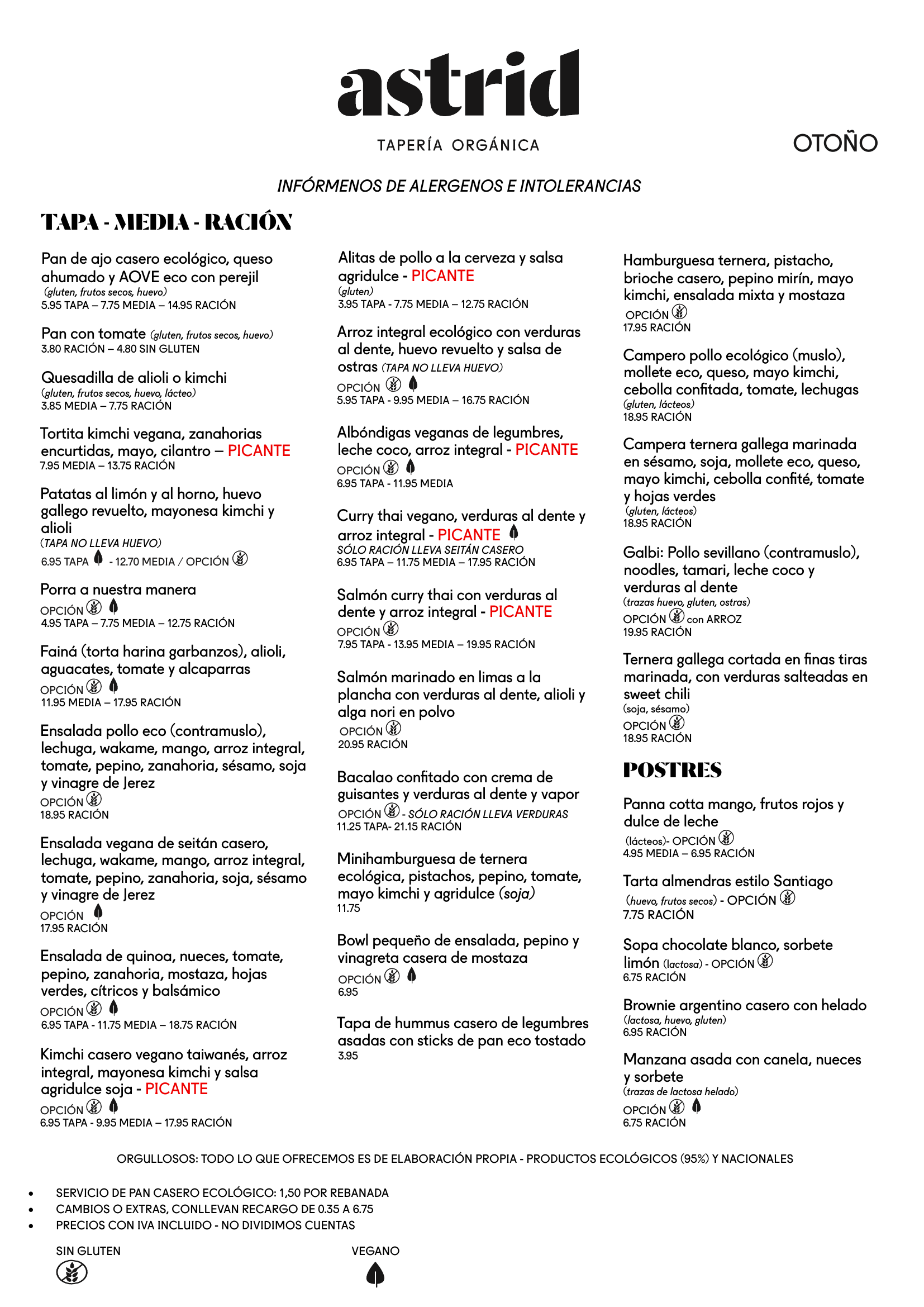 astrid

TAPERÍA ORGÁNICA

OTOÑO

INFÓRMENOS DE ALERGENOS E INTOLERANCIAS

TAPA - MEDIA - RACIÓN

Pan de ajo casero ecológico, queso ahumado y AOVE eco con perejil
(gluten, frutos secos, huevo)
5.95 TAPA – 7.75 MEDIA – 14.95 RACIÓN

Pan con tomate (gluten, frutos secos, huevo)
3.80 RACIÓN – 4.80 SIN GLUTEN

Quesadilla de alioli o kimchi
(gluten, frutos secos, huevo, lácteo)
3.85 MEDIA – 7.75 RACIÓN

Tortita kimchi vegana, zanahorias encurtidas, mayo, cilantro – PICANTE
7.95 MEDIA – 13.75 RACIÓN

Patatas al limón y al horno, huevo gallego revuelto, mayonesa kimchi y alioli
(TAPA NO LLEVA HUEVO)
6.95 TAPA - 12.70 MEDIA / OPCIÓN

Porra a nuestra manera
OPCIÓN
4.95 TAPA – 7.75 MEDIA – 12.75 RACIÓN

Fainá (torta harina garbanzos), alioli, aguacates, tomate y alcaparras
OPCIÓN
11.95 MEDIA – 17.95 RACIÓN

Ensalada pollo eco (contramuslo), lechuga, wakame, mango, arroz integral, tomate, pepino, zanahoria, sésamo, soja y vinagre de Jerez
OPCIÓN
18.95 RACIÓN

Ensalada vegana de seitán casero, lechuga, wakame, mango, arroz integral, tomate, pepino, zanahoria, soja, sésamo y vinagre de Jerez
OPCIÓN
17.95 RACIÓN

Ensalada de quinoa, nueces, tomate, pepino, zanahoria, mostaza, hojas verdes, cítricos y balsámico
OPCIÓN
6.95 TAPA - 11.75 MEDIA – 18.75 RACIÓN

Kimchi casero vegano taiwanés, arroz integral, mayonesa kimchi y salsa agridulce soja - PICANTE
OPCIÓN
6.95 TAPA - 9.95 MEDIA – 17.95 RACIÓN

Alitas de pollo a la cerveza y salsa agridulce - PICANTE
(gluten)
3.95 TAPA - 7.75 MEDIA – 12.75 RACIÓN

Arroz integral ecológico con verduras al dente, huevo revuelto y salsa de ostras (TAPA NO LLEVA HUEVO)
OPCIÓN
5.95 TAPA - 9.95 MEDIA – 16.75 RACIÓN

Albóndigas veganas de legumbres, leche coco, arroz integral - PICANTE
OPCIÓN
6.95 TAPA - 11.95 MEDIA

Curry thai vegano, verduras al dente y arroz integral - PICANTE
SÓLO RACIÓN LLEVA SEITÁN CASERO
6.95 TAPA – 11.75 MEDIA – 17.95 RACIÓN

Salmón curry thai con verduras al dente y arroz integral - PICANTE
OPCIÓN
7.95 TAPA - 13.95 MEDIA – 19.95 RACIÓN

Salmón marinado en limas a la plancha con verduras al dente, alioli y alga nori en polvo
OPCIÓN
20.95 RACIÓN

Bacalao confitado con crema de guisantes y verduras al dente y vapor
OPCIÓN - SÓLO RACIÓN LLEVA VERDURAS
11.25 TAPA- 21.15 RACIÓN

Minihamburguesa de ternera ecológica, pistachos, pepino, tomate, mayo kimchi y agridulce (soja)
11.75

Bowl pequeño de ensalada, pepino y vinagreta casera de mostaza
OPCIÓN
6.95

Tapa de hummus casero de legumbres asadas con sticks de pan eco tostado
3.95

Hamburguesa ternera, pistacho, brioche casero, pepino mirín, mayo kimchi, ensalada mixta y mostaza
OPCIÓN
17.95 RACIÓN

Campero pollo ecológico (muslo), mollete eco, queso, mayo kimchi, cebolla confitada, tomate, lechugas
(gluten, lácteos)
18.95 RACIÓN

Campera ternera gallega marinada en sésamo, soja, mollete eco, queso, mayo kimchi, cebolla confité, tomate y hojas verdes
(gluten, lácteos)
18.95 RACIÓN

Galbi: Pollo sevillano (contramuslo), noodles, tamari, leche coco y verduras al dente
(trazas huevo, gluten, ostras)
OPCIÓN con ARROZ
19.95 RACIÓN

Ternera gallega cortada en finas tiras marinada, con verduras salteadas en sweet chili
(soja, sésamo)
OPCIÓN
18.95 RACIÓN

POSTRES

Panna cotta mango, frutos rojos y dulce de leche
(lácteos)- OPCIÓN
4.95 MEDIA – 6.95 RACIÓN

Tarta almendras estilo Santiago
(huevo, frutos secos) - OPCIÓN
7.75 RACIÓN

Sopa chocolate blanco, sorbete limón (lactosa) - OPCIÓN
6.75 RACIÓN

Brownie argentino casero con helado
(lactosa, huevo, gluten)
6.95 RACIÓN

Manzana asada con canela, nueces y sorbete
(trazas de lactosa helado)
OPCIÓN
6.75 RACIÓN

ORGULLOSOS: TODO LO QUE OFRECEMOS ES DE ELABORACIÓN PROPIA - PRODUCTOS ECOLÓGICOS (95%) Y NACIONALES

• SERVICIO DE PAN CASERO ECOLÓGICO: 1,50 POR REBANADA
• CAMBIOS O EXTRAS, CONLLEVAN RECARGO DE 0.35 A 6.75
• PRECIOS CON IVA INCLUIDO - NO DIVIDIMOS CUENTAS

SIN GLUTEN

VEGANO